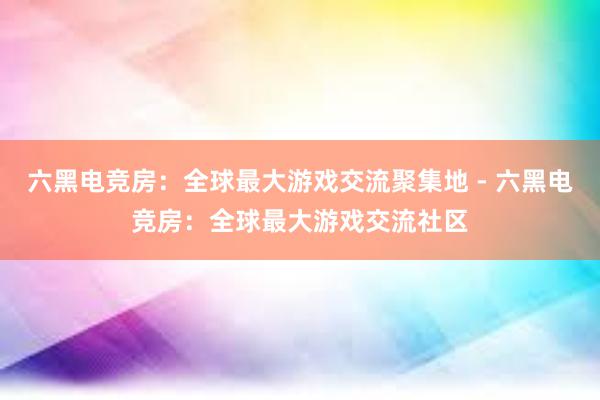 六黑电竞房：全球最大游戏交流聚集地 - 六黑电竞房：全球最大游戏交流社区